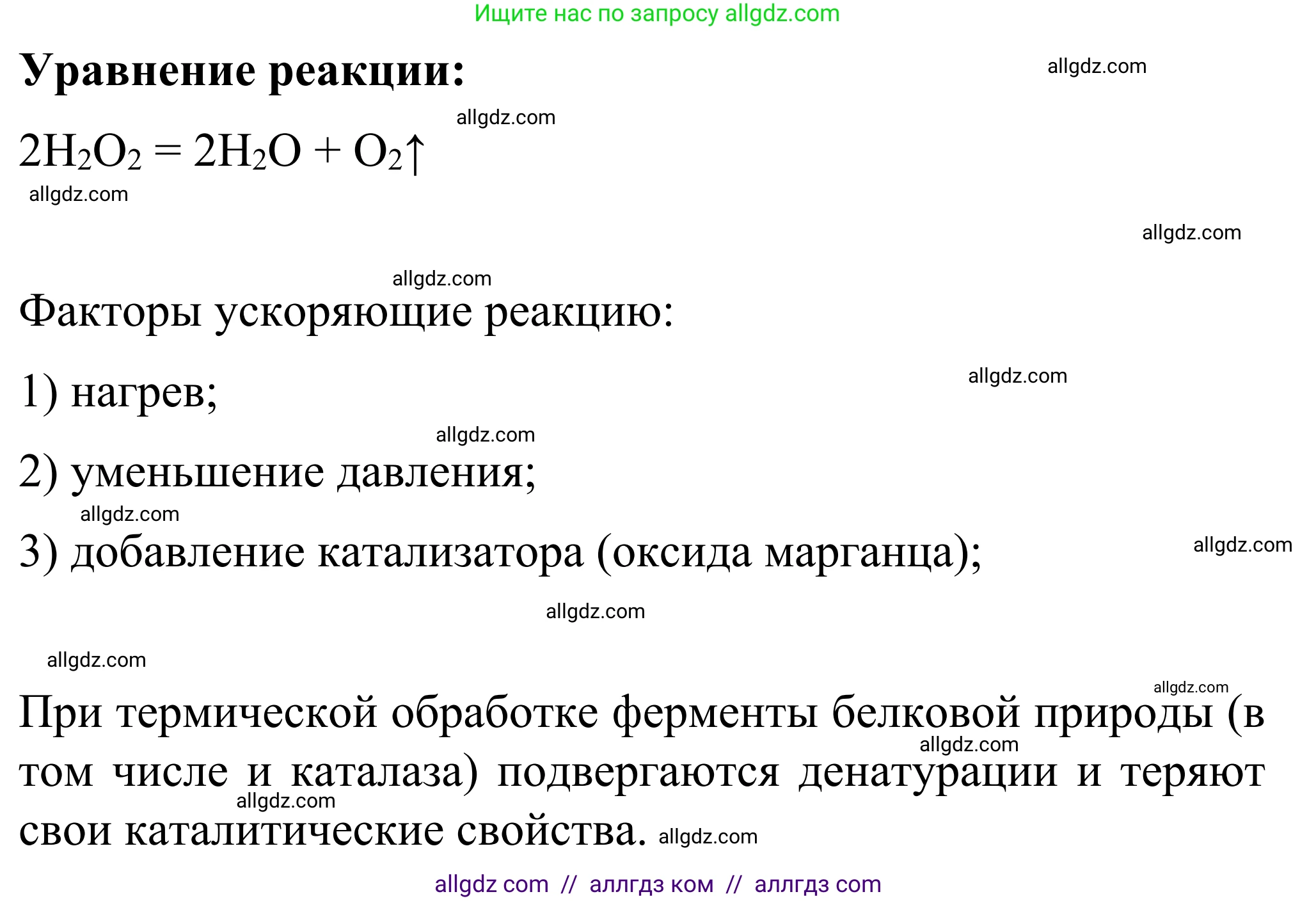 Ищите нас по запросу allgdz.com

**Уравнение реакции:** allgdz.com

allgdz.com

$2H_2O_2 = 2H_2O + O_2\uparrow$

allgdz.com

allgdz.com

allgdz.com

Факторы ускоряющие реакцию:

allgdz.com

1) нагрев;

allgdz.com

2) уменьшение давления;

allgdz.com

3) добавление катализатора (оксида марганца); allgdz.com

allgdz.com

allgdz.com

allgdz.com

При термической обработке ферменты белковой природы (в том числе и каталаза) подвергаются денатурации и теряют свои каталитические свойства. allgdz.com

allgdz.com

allgdz.com

allgdz com // аллгдз ком // аллгдз com